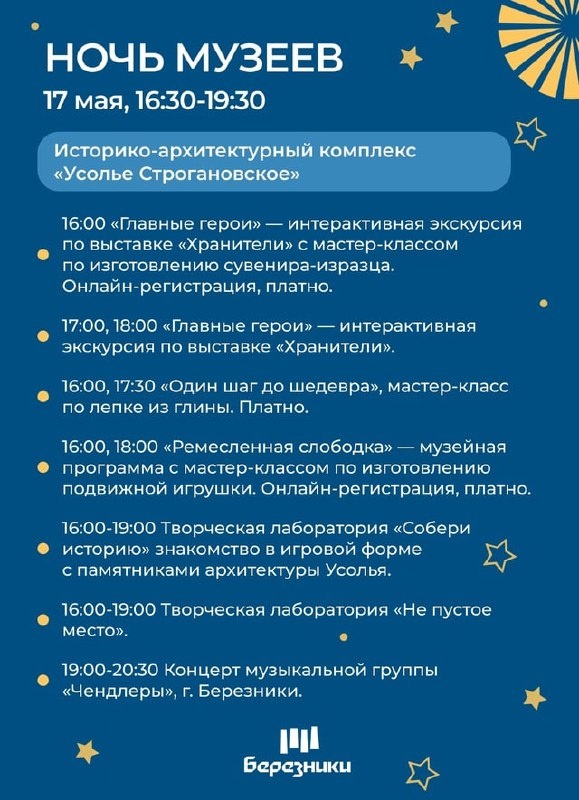 НОЧЬ МУЗЕЕВ
17 мая, 16:30-19:30

Историко-архитектурный комплекс «Усолье Строгановское»

16:00 «Главные герои» — интерактивная экскурсия по выставке «Хранители» с мастер-классом по изготовлению сувенира-изразца. Онлайн-регистрация, платно.

17:00, 18:00 «Главные герои» — интерактивная экскурсия по выставке «Хранители».

16:00, 17:30 «Один шаг до шедевра», мастер-класс по лепке из глины. Платно.

16:00, 18:00 «Ремесленная слободка» — музейная программа с мастер-классом по изготовлению подвижной игрушки. Онлайн-регистрация, платно.

16:00-19:00 Творческая лаборатория «Собери историю» знакомство в игровой форме с памятниками архитектуры Усолья.

16:00-19:00 Творческая лаборатория «Не пустое место».

19:00-20:30 Концерт музыкальной группы «Чендлеры», г. Березники.

Березники